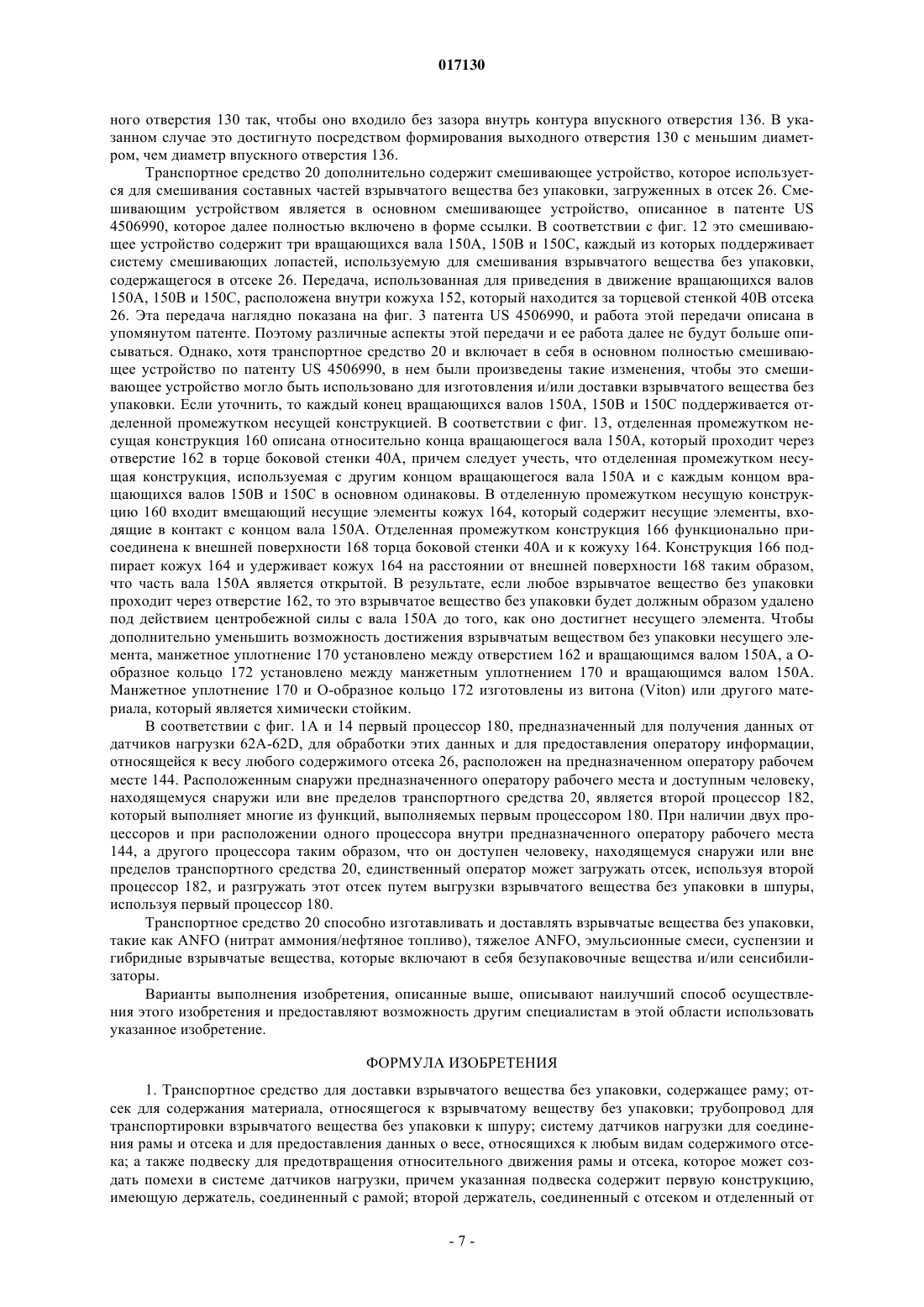 017130

ного отверстия 130 так, чтобы оно входило без зазора внутрь контура впускного отверстия 136. В указанном случае это достигнуто посредством формирования выходного отверстия 130 с меньшим диаметром, чем диаметр впускного отверстия 136.

Транспортное средство 20 дополнительно содержит смешивающее устройство, которое используется для смешивания составных частей взрывчатого вещества без упаковки, загруженных в отсек 26. Смешивающим устройством является в основном смешивающее устройство, описанное в патенте US 4506990, которое далее полностью включено в форме ссылки. В соответствии с фиг. 12 это смешивающее устройство содержит три вращающихся вала 150A, 150B и 150C, каждый из которых поддерживает систему смешивающих лопастей, используемую для смешивания взрывчатого вещества без упаковки, содержащегося в отсеке 26. Передача, использованная для приведения в движение вращающихся валов 150A, 150B и 150C, расположена внутри кожуха 152, который находится за торцевой стенкой 40B отсека 26. Эта передача наглядно показана на фиг. 3 патента US 4506990, и работа этой передачи описана в упомянутом патенте. Поэтому различные аспекты этой передачи и ее работа далее не будут больше описываться. Однако, хотя транспортное средство 20 и включает в себя в основном полностью смешивающее устройство по патенту US 4506990, в нем были произведены такие изменения, чтобы это смешивающее устройство могло быть использовано для изготовления и/или доставки взрывчатого вещества без упаковки. Если уточнить, то каждый конец вращающихся валов 150A, 150B и 150C поддерживается отделенной промежутком несущей конструкцией. В соответствии с фиг. 13, отделенная промежутком несущая конструкция 160 описана относительно конца вращающегося вала 150A, который проходит через отверстие 162 в торце боковой стенки 40A, причем следует учесть, что отделенная промежутком несущая конструкция, используемая с другим концом вращающегося вала 150A и с каждым концом вращающихся валов 150B и 150C в основном одинаковы. В отделенную промежутком несущую конструкцию 160 входит вмещающий несущие элементы кожух 164, который содержит несущие элементы, входящие в контакт с концом вала 150A. Отделенная промежутком конструкция 166 функционально присоединена к внешней поверхности 168 торца боковой стенки 40A и к кожуху 164. Конструкция 166 подпирает кожух 164 и удерживает кожух 164 на расстоянии от внешней поверхности 168 таким образом, что часть вала 150A является открытой. В результате, если любое взрывчатое вещество без упаковки проходит через отверстие 162, то это взрывчатое вещество без упаковки будет должным образом удалено под действием центробежной силы с вала 150A до того, как оно достигнет несущего элемента. Чтобы дополнительно уменьшить возможность достижения взрывчатым веществом без упаковки несущего элемента, манжетное уплотнение 170 установлено между отверстием 162 и вращающимся валом 150A, а O-образное кольцо 172 установлено между манжетным уплотнением 170 и вращающимся валом 150A. Манжетное уплотнение 170 и O-образное кольцо 172 изготовлены из витона (Viton) или другого материала, который является химически стойким.

В соответствии с фиг. 1A и 14 первый процессор 180, предназначенный для получения данных от датчиков нагрузки 62A-62D, для обработки этих данных и для предоставления оператору информации, относящейся к весу любого содержимого отсека 26, расположен на предназначенном оператору рабочем месте 144. Расположенным снаружи предназначенного оператору рабочего места и доступным человеку, находящемуся снаружи или вне пределов транспортного средства 20, является второй процессор 182, который выполняет многие из функций, выполняемых первым процессором 180. При наличии двух процессоров и при расположении одного процессора внутри предназначенного оператору рабочего места 144, а другого процессора таким образом, что он доступен человеку, находящемуся снаружи или вне пределов транспортного средства 20, единственный оператор может загружать отсек, используя второй процессор 182, и разгружать этот отсек путем выгрузки взрывчатого вещества без упаковки в шпуры, используя первый процессор 180.

Транспортное средство 20 способно изготавливать и доставлять взрывчатые вещества без упаковки, такие как ANFO (нитрат аммония/нефтяное топливо), тяжелое ANFO, эмульсионные смеси, суспензии и гибридные взрывчатые вещества, которые включают в себя безупаковочные вещества и/или сенсибилизаторы.

Варианты выполнения изобретения, описанные выше, описывают наилучший способ осуществления этого изобретения и предоставляют возможность другим специалистам в этой области использовать указанное изобретение.

ФОРМУЛА ИЗОБРЕТЕНИЯ

1. Транспортное средство для доставки взрывчатого вещества без упаковки, содержащее раму; отсек для содержания материала, относящегося к взрывчатому веществу без упаковки; трубопровод для транспортировки взрывчатого вещества без упаковки к шпуру; систему датчиков нагрузки для соединения рамы и отсека и для предоставления данных о весе, относящихся к любым видам содержимого отсека; а также подвеску для предотвращения относительного движения рамы и отсека, которое может создать помехи в системе датчиков нагрузки, причем указанная подвеска содержит первую конструкцию, имеющую держатель, соединенный с рамой; второй держатель, соединенный с отсеком и отделенный от

- 7 -